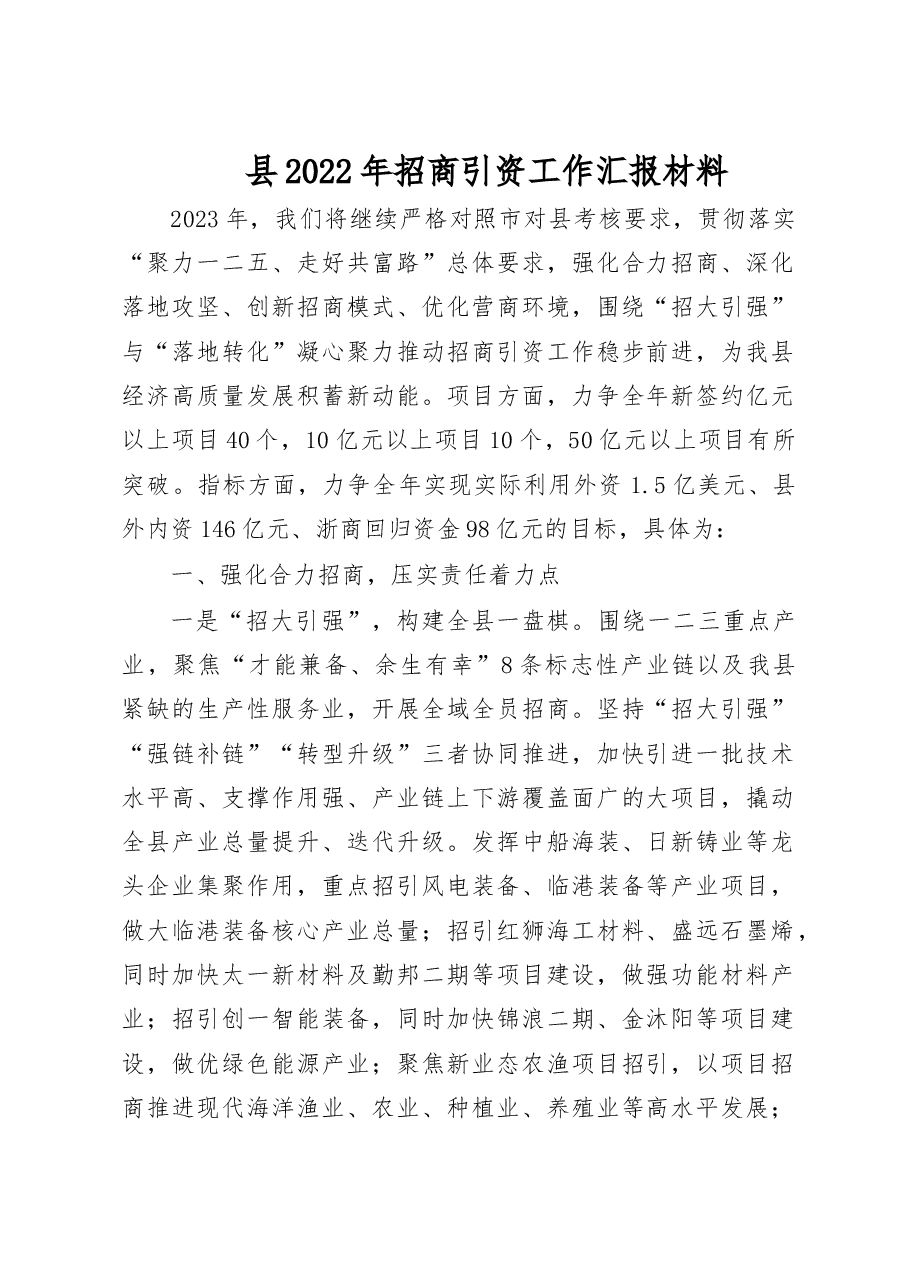 县2022年招商引资工作汇报材料

2023年，我们将继续严格对照市对县考核要求，贯彻落实“聚力一二五、走好共富路”总体要求，强化合力招商、深化落地攻坚、创新招商模式、优化营商环境，围绕“招大引强”与“落地转化”凝心聚力推动招商引资工作稳步前进，为我县经济高质量发展积蓄新动能。项目方面，力争全年新签约亿元以上项目40个，10亿元以上项目10个，50亿元以上项目有所突破。指标方面，力争全年实现实际利用外资1.5亿美元、县外内资146亿元、浙商回归资金98亿元的目标，具体为：

一、强化合力招商，压实责任着力点

一是“招大引强”，构建全县一盘棋。围绕一二三重点产业，聚焦“才能兼备、余生有幸”8条标志性产业链以及我县紧缺的生产性服务业，开展全域全员招商。坚持“招大引强”“强链补链”“转型升级”三者协同推进，加快引进一批技术水平高、支撑作用强、产业链上下游覆盖面广的大项目，撬动全县产业总量提升、迭代升级。发挥中船海装、日新铸业等龙头企业集聚作用，重点招引风电装备、临港装备等产业项目，做大临港装备核心产业总量；招引红狮海工材料、盛远石墨烯，同时加快太一新材料及勤邦二期等项目建设，做强功能材料产业；招引创一智能装备，同时加快锦浪二期、金沐阳等项目建设，做优绿色能源产业；聚焦新业态农渔项目招引，以项目招商推进现代海洋渔业、农业、种植业、养殖业等高水平发展；